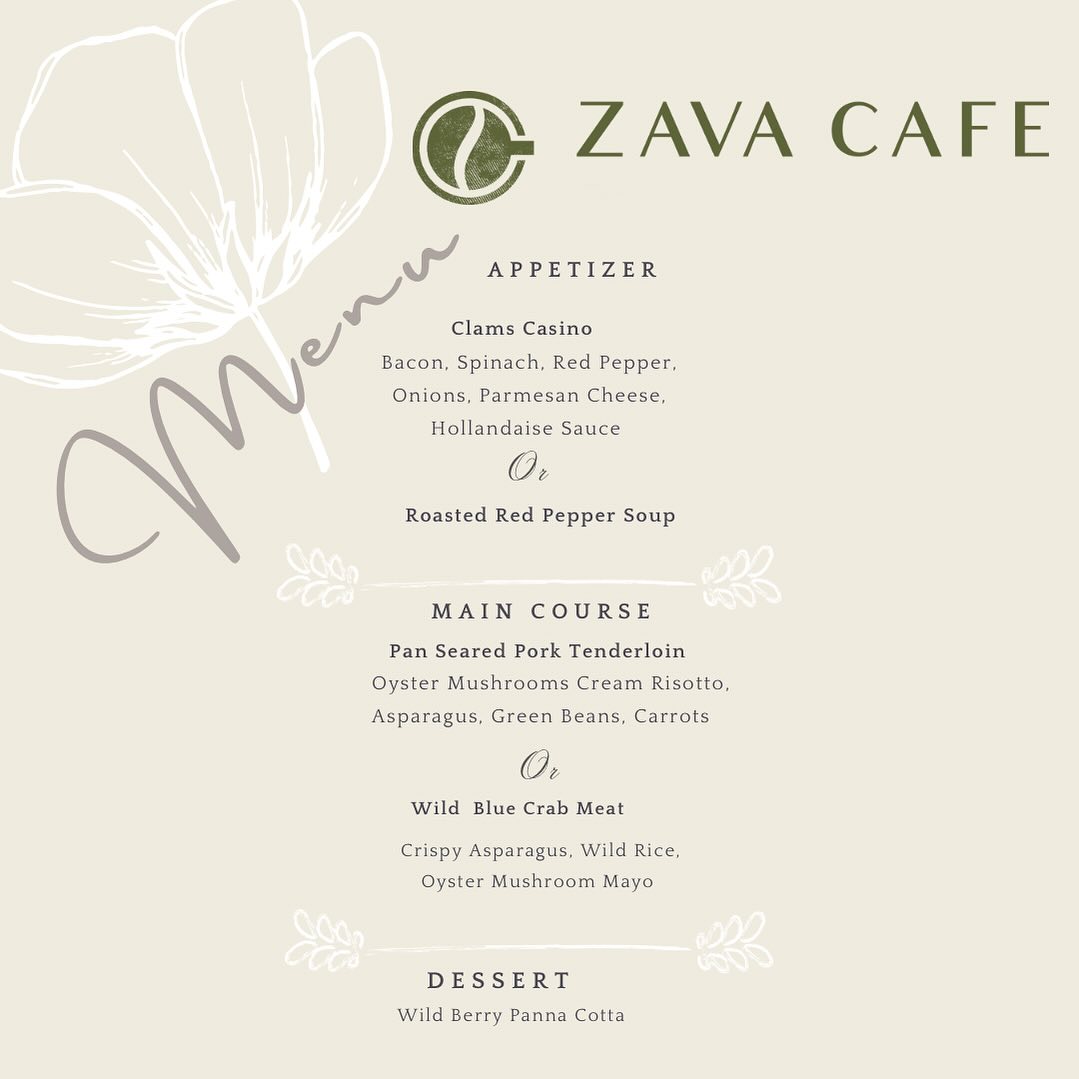 ZAVA CAFE

Menu

APPETIZER

Clams Casino

Bacon, Spinach, Red Pepper, Onions, Parmesan Cheese, Hollandaise Sauce

Or

Roasted Red Pepper Soup

MAIN COURSE

Pan Seared Pork Tenderloin

Oyster Mushrooms Cream Risotto, Asparagus, Green Beans, Carrots

Or

Wild Blue Crab Meat

Crispy Asparagus, Wild Rice, Oyster Mushroom Mayo

DESSERT

Wild Berry Panna Cotta